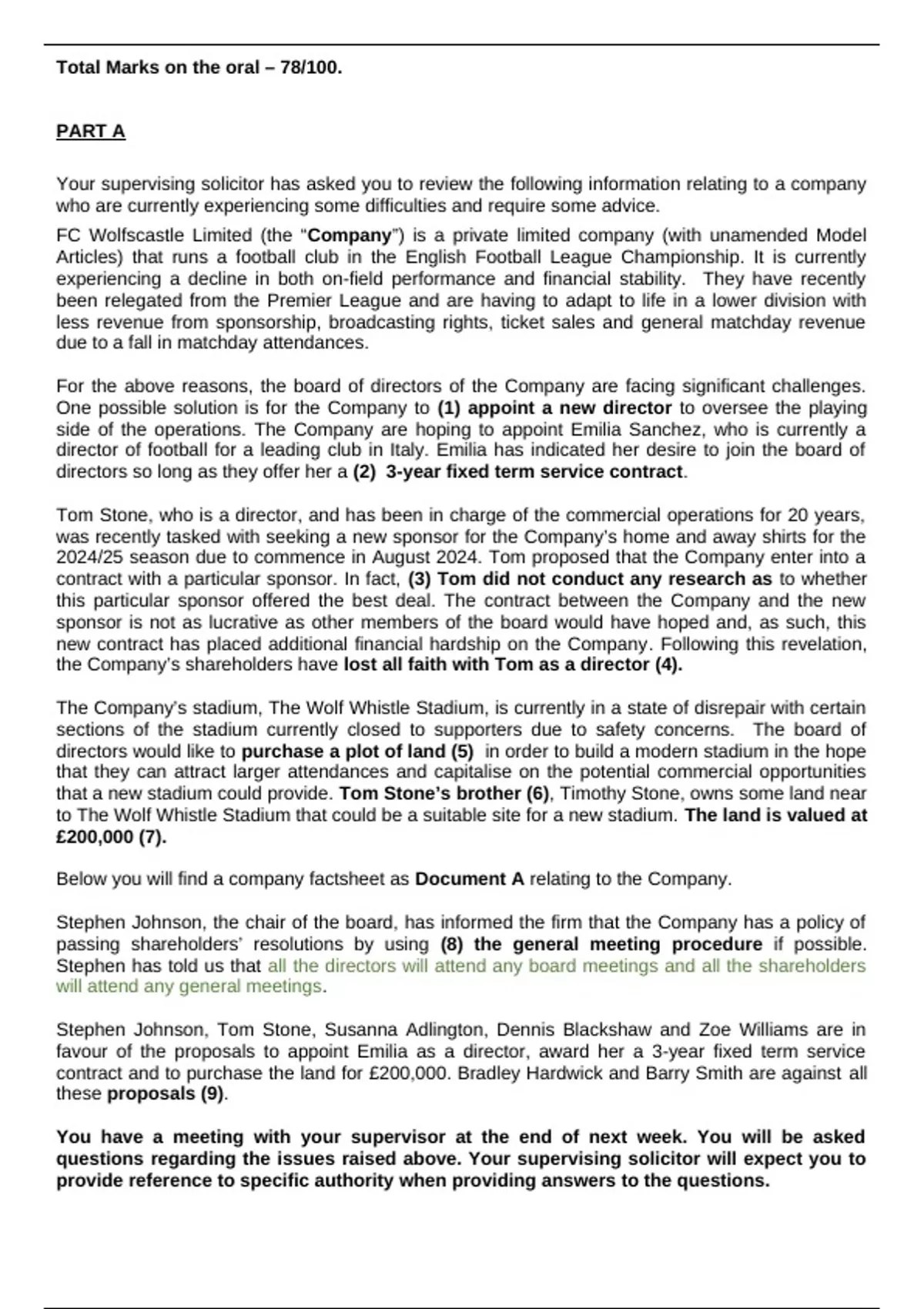 Total Marks on the oral – 78/100.

PART A

Your supervising solicitor has asked you to review the following information relating to a company who are currently experiencing some difficulties and require some advice.

FC Wolfscastle Limited (the "Company") is a private limited company (with unamended Model Articles) that runs a football club in the English Football League Championship. It is currently experiencing a decline in both on-field performance and financial stability. They have recently been relegated from the Premier League and are having to adapt to life in a lower division with less revenue from sponsorship, broadcasting rights, ticket sales and general matchday revenue due to a fall in matchday attendances.

For the above reasons, the board of directors of the Company are facing significant challenges. One possible solution is for the Company to (1) appoint a new director to oversee the playing side of the operations. The Company are hoping to appoint Emilia Sanchez, who is currently a director of football for a leading club in Italy. Emilia has indicated her desire to join the board of directors so long as they offer her a (2) 3-year fixed term service contract.

Tom Stone, who is a director, and has been in charge of the commercial operations for 20 years, was recently tasked with seeking a new sponsor for the Company's home and away shirts for the 2024/25 season due to commence in August 2024. Tom proposed that the Company enter into a contract with a particular sponsor. In fact, (3) Tom did not conduct any research as to whether this particular sponsor offered the best deal. The contract between the Company and the new sponsor is not as lucrative as other members of the board would have hoped and, as such, this new contract has placed additional financial hardship on the Company. Following this revelation, the Company's shareholders have lost all faith with Tom as a director (4).

The Company's stadium, The Wolf Whistle Stadium, is currently in a state of disrepair with certain sections of the stadium currently closed to supporters due to safety concerns. The board of directors would like to purchase a plot of land (5) in order to build a modern stadium in the hope that they can attract larger attendances and capitalise on the potential commercial opportunities that a new stadium could provide. Tom Stone's brother (6), Timothy Stone, owns some land near to The Wolf Whistle Stadium that could be a suitable site for a new stadium. The land is valued at £200,000 (7).

Below you will find a company factsheet as Document A relating to the Company.

Stephen Johnson, the chair of the board, has informed the firm that the Company has a policy of passing shareholders' resolutions by using (8) the general meeting procedure if possible. Stephen has told us that all the directors will attend any board meetings and all the shareholders will attend any general meetings.

Stephen Johnson, Tom Stone, Susanna Adlington, Dennis Blackshaw and Zoe Williams are in favour of the proposals to appoint Emilia as a director, award her a 3-year fixed term service contract and to purchase the land for £200,000. Bradley Hardwick and Barry Smith are against all these proposals (9).

You have a meeting with your supervisor at the end of next week. You will be asked questions regarding the issues raised above. Your supervising solicitor will expect you to provide reference to specific authority when providing answers to the questions.